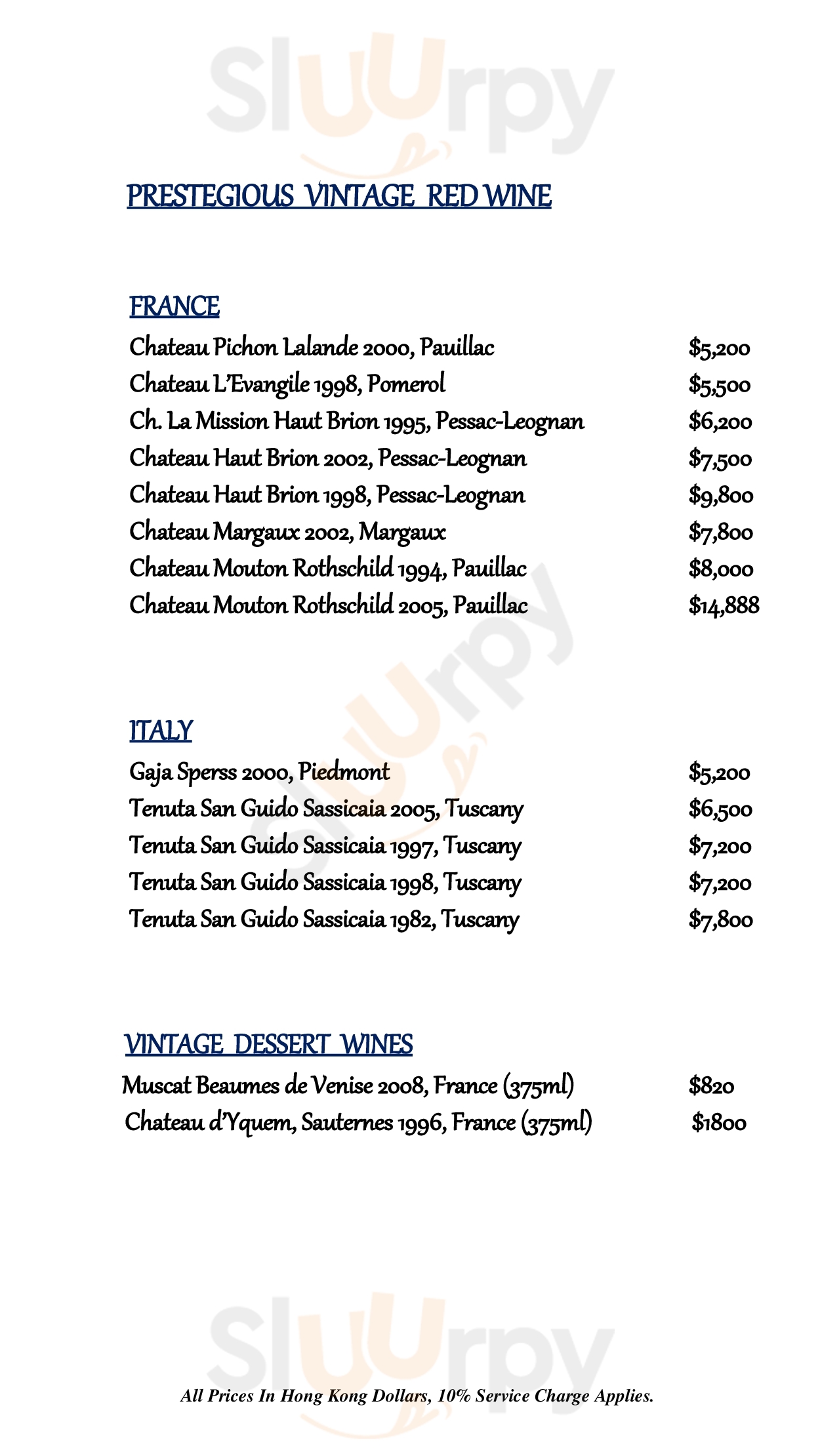 Sluurpy

PRESTEGIOUS VINTAGE RED WINE

FRANCE

Chateau Pichon Lalande 2000, Pauillac $5,200

Chateau L'Evangile 1998, Pomerol $5,500

Ch. La Mission Haut Brion 1995, Pessac-Leognan $6,200

Chateau Haut Brion 2002, Pessac-Leognan $7,500

Chateau Haut Brion 1998, Pessac-Leognan $9,800

Chateau Margaux 2002, Margaux $7,800

Chateau Mouton Rothschild 1994, Pauillac $8,000

Chateau Mouton Rothschild 2005, Pauillac $14,888

Sluurpy

ITALY

Gaja Sperss 2000, Piedmont $5,200

Tenuta San Guido Sassicaia 2005, Tuscany $6,500

Tenuta San Guido Sassicaia 1997, Tuscany $7,200

Tenuta San Guido Sassicaia 1998, Tuscany $7,200

Tenuta San Guido Sassicaia 1982, Tuscany $7,800

VINTAGE DESSERT WINES

Muscat Beaumes de Venise 2008, France (375ml) $820

Chateau d'Yquem, Sauternes 1996, France (375ml) $1800

Sluurpy

All Prices In Hong Kong Dollars, 10% Service Charge Applies.